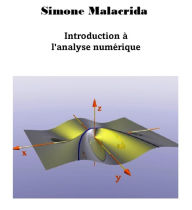 Simone Malacrida

Introduction à
l'analyse numérique

z
x
y